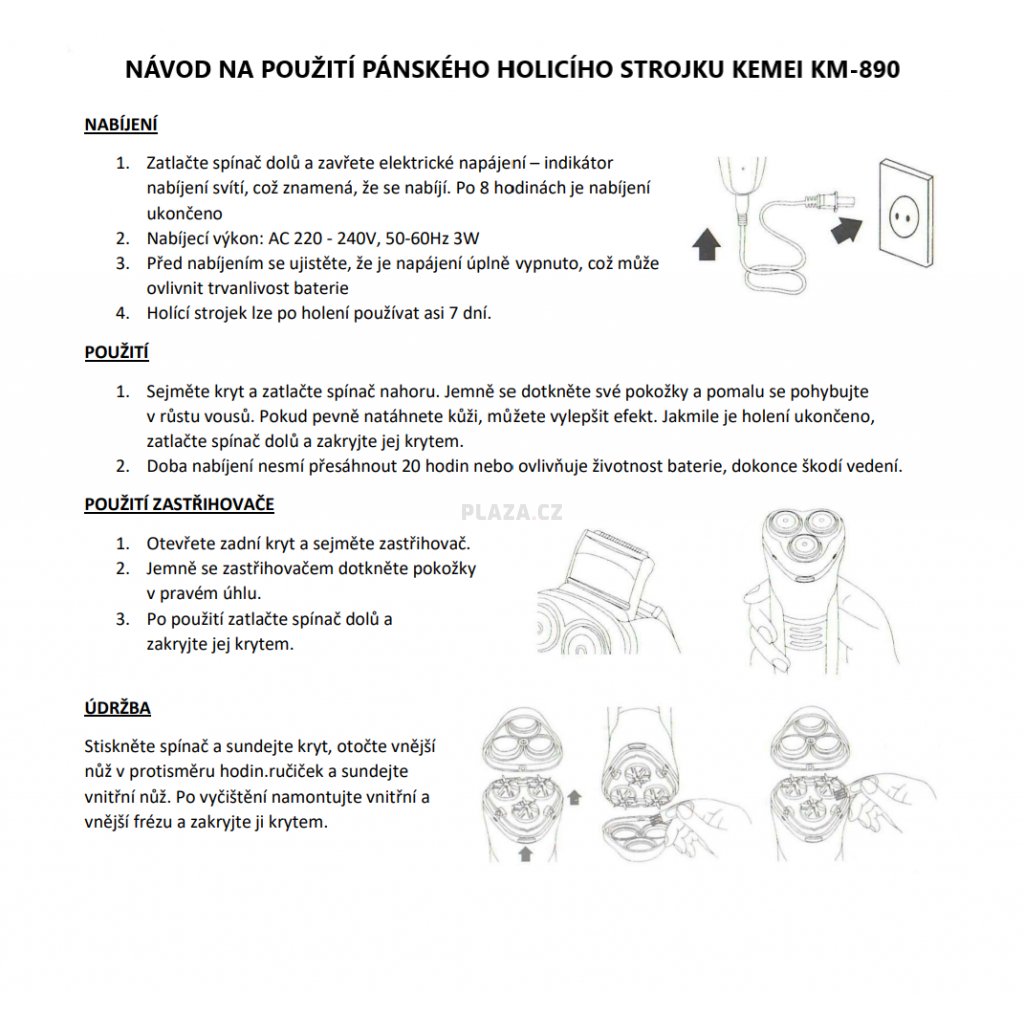 NÁVOD NA POUŽITÍ PÁNSKÉHO HOLICÍHO STROJKU KEMEI KM-890

NABÍJENÍ

1. Zatlačte spínač dolů a zavřete elektrické napájení – indikátor nabíjení svítí, což znamená, že se nabíjí. Po 8 hodinách je nabíjení ukončeno
2. Nabíjecí výkon: AC 220 - 240V, 50-60Hz 3W
3. Před nabíjením se ujistěte, že je napájení úplně vypnuto, což může ovlivnit trvanlivost baterie
4. Holící strojek lze po holení používat asi 7 dní.

POUŽITÍ

1. Sejměte kryt a zatlačte spínač nahoru. Jemně se dotkněte své pokožky a pomalu se pohybujte v růstu vousů. Pokud pevně natáhnete kůži, můžete vylepšit efekt. Jakmile je holení ukončeno, zatlačte spínač dolů a zakryjte jej krytem.
2. Doba nabíjení nesmí přesáhnout 20 hodin nebo ovlivňuje životnost baterie, dokonce škodí vedení.

POUŽITÍ ZASTŘIHOVAČE

PLAZA.CZ

1. Otevřete zadní kryt a sejměte zastřihovač.
2. Jemně se zastřihovačem dotkněte pokožky v pravém úhlu.
3. Po použití zatlačte spínač dolů a zakryjte jej krytem.

ÚDRŽBA

Stiskněte spínač a sundejte kryt, otočte vnější nůž v protisměru hodin.ručiček a sundejte vnitřní nůž. Po vyčištění namontujte vnitřní a vnější frézu a zakryjte ji krytem.